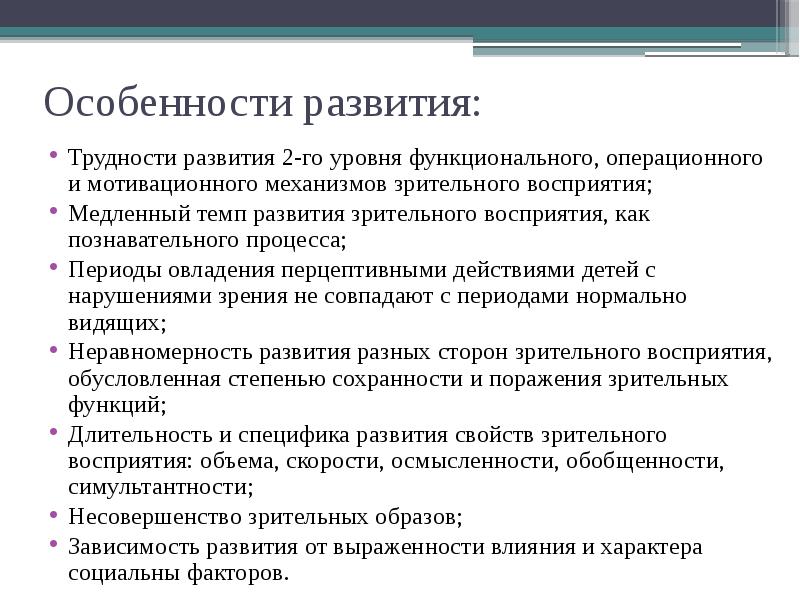 Особенности развития:

• Трудности развития 2-го уровня функционального, операционного и мотивационного механизмов зрительного восприятия;
• Медленный темп развития зрительного восприятия, как познавательного процесса;
• Периоды овладения перцептивными действиями детей с нарушениями зрения не совпадают с периодами нормально видящих;
• Неравномерность развития разных сторон зрительного восприятия, обусловленная степенью сохранности и поражения зрительных функций;
• Длительность и специфика развития свойств зрительного восприятия: объема, скорости, осмысленности, обобщенности, симультантности;
• Несовершенство зрительных образов;
• Зависимость развития от выраженности влияния и характера социальны факторов.